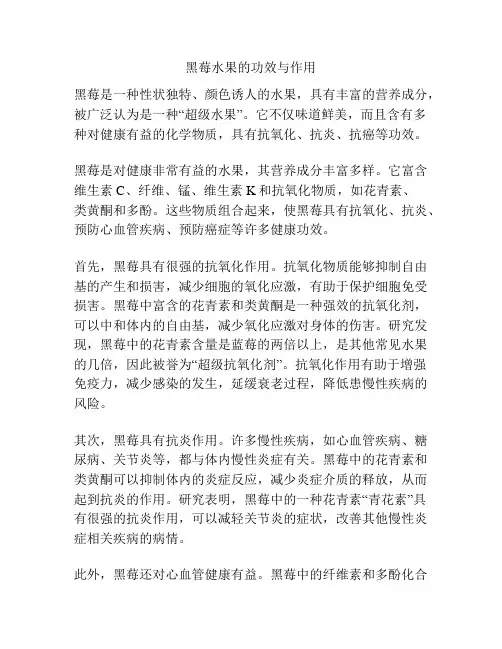 黑莓水果的功效与作用

黑莓是一种性状独特、颜色诱人的水果，具有丰富的营养成分，被广泛认为是一种“超级水果”。它不仅味道鲜美，而且含有多种对健康有益的化学物质，具有抗氧化、抗炎、抗癌等功效。

黑莓是对健康非常有益的水果，其营养成分丰富多样。它富含维生素 C、纤维、锰、维生素 K 和抗氧化物质，如花青素、类黄酮和多酚。这些物质组合起来，使黑莓具有抗氧化、抗炎、预防心血管疾病、预防癌症等许多健康功效。

首先，黑莓具有很强的抗氧化作用。抗氧化物质能够抑制自由基的产生和损害，减少细胞的氧化应激，有助于保护细胞免受损害。黑莓中富含的花青素和类黄酮是一种强效的抗氧化剂，可以中和体内的自由基，减少氧化应激对身体的伤害。研究发现，黑莓中的花青素含量是蓝莓的两倍以上，是其他常见水果的几倍，因此被誉为“超级抗氧化剂”。抗氧化作用有助于增强免疫力，减少感染的发生，延缓衰老过程，降低患慢性疾病的风险。

其次，黑莓具有抗炎作用。许多慢性疾病，如心血管疾病、糖尿病、关节炎等，都与体内慢性炎症有关。黑莓中的花青素和类黄酮可以抑制体内的炎症反应，减少炎症介质的释放，从而起到抗炎的作用。研究表明，黑莓中的一种花青素“青花素”具有很强的抗炎作用，可以减轻关节炎的症状，改善其他慢性炎症相关疾病的病情。

此外，黑莓还对心血管健康有益。黑莓中的纤维素和多酚化合